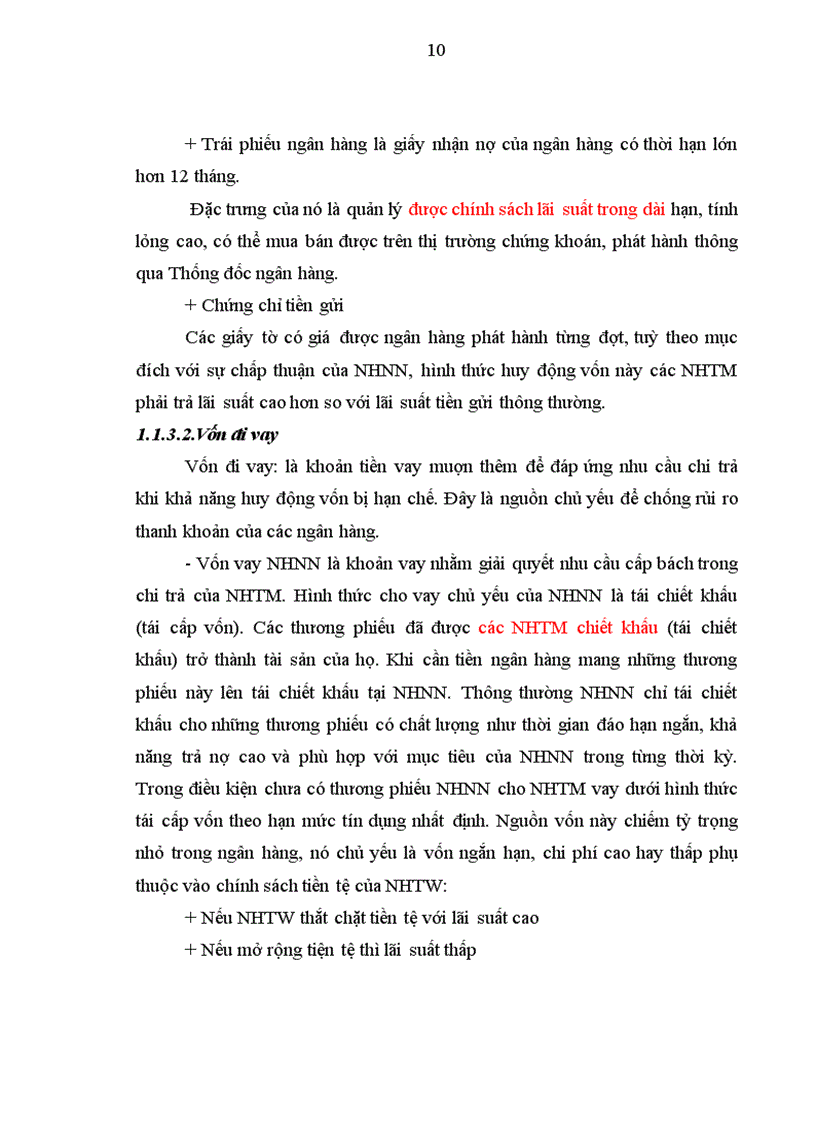 10

+ Trái phiếu ngân hàng là giấy nhận nợ của ngân hàng có thời hạn lớn hơn 12 tháng.

Đặc trưng của nó là quản lý được chính sách lãi suất trong dài hạn, tính lỏng cao, có thể mua bán được trên thị trường chứng khoán, phát hành thông qua Thống đốc ngân hàng.

+ Chứng chỉ tiền gửi

Các giấy tờ có giá được ngân hàng phát hành từng đợt, tuỳ theo mục đích với sự chấp thuận của NHNN, hình thức huy động vốn này các NHTM phải trả lãi suất cao hơn so với lãi suất tiền gửi thông thường.

1.1.3.2.Vốn đi vay

Vốn đi vay: là khoản tiền vay mượn thêm để đáp ứng nhu cầu chi trả khi khả năng huy động vốn bị hạn chế. Đây là nguồn chủ yếu để chống rủi ro thanh khoản của các ngân hàng.

- Vốn vay NHNN là khoản vay nhằm giải quyết nhu cầu cấp bách trong chi trả của NHTM. Hình thức cho vay chủ yếu của NHNN là tái chiết khấu (tái cấp vốn). Các thương phiếu đã được các NHTM chiết khấu (tái chiết khấu) trở thành tài sản của họ. Khi cần tiền ngân hàng mang những thương phiếu này lên tái chiết khấu tại NHNN. Thông thường NHNN chỉ tái chiết khấu cho những thương phiếu có chất lượng như thời gian đáo hạn ngắn, khả năng trả nợ cao và phù hợp với mục tiêu của NHNN trong từng thời kỳ. Trong điều kiện chưa có thương phiếu NHNN cho NHTM vay dưới hình thức tái cấp vốn theo hạn mức tín dụng nhất định. Nguồn vốn này chiếm tỷ trọng nhỏ trong ngân hàng, nó chủ yếu là vốn ngắn hạn, chi phí cao hay thấp phụ thuộc vào chính sách tiền tệ của NHTW:

+ Nếu NHTW thắt chặt tiền tệ với lãi suất cao

+ Nếu mở rộng tiện tệ thì lãi suất thấp